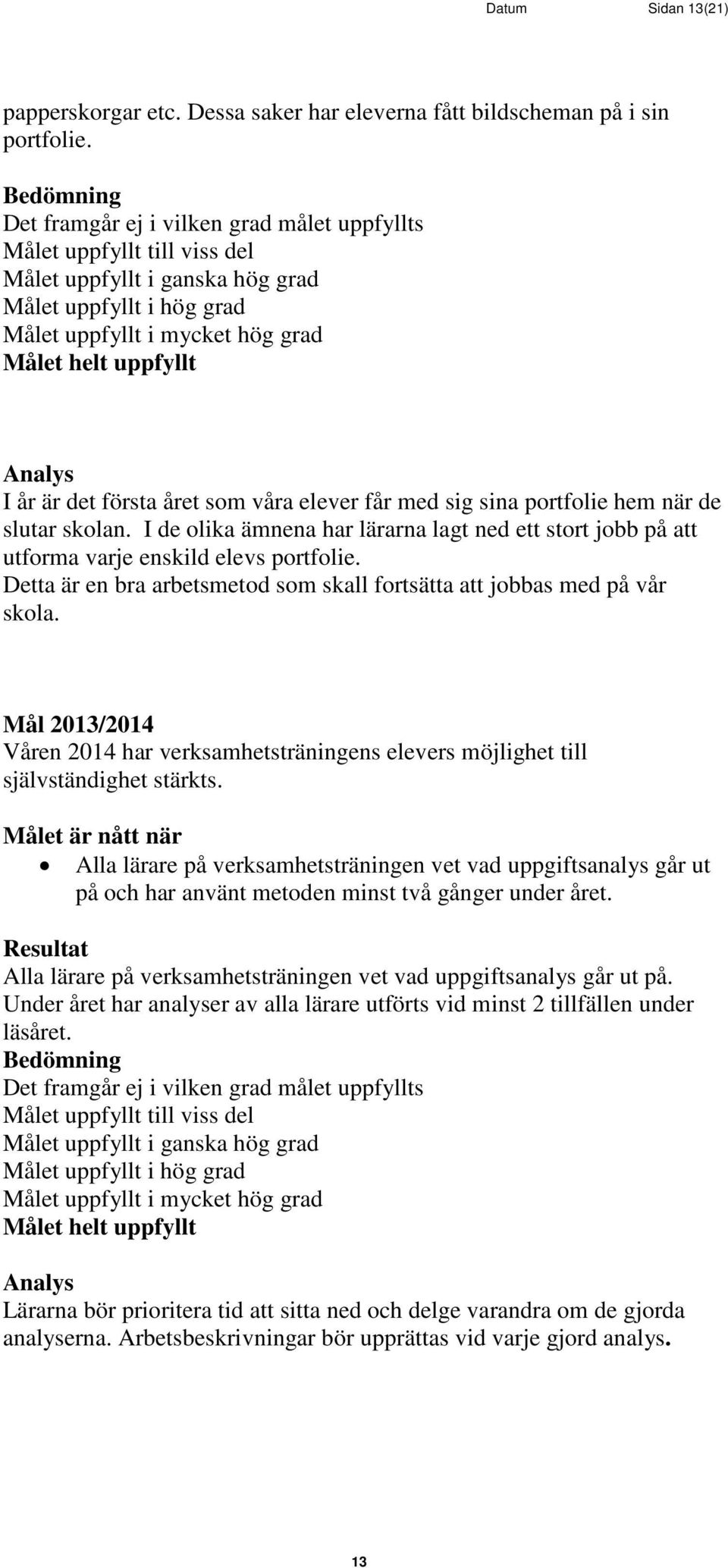 Datum Sidan 13(21)

papperskorgar etc. Dessa saker har eleverna fått bildscheman på i sin portfolie.

Bedömning
Det framgår ej i vilken grad målet uppfyllts
Målet uppfyllt till viss del
Målet uppfyllt i ganska hög grad
Målet uppfyllt i hög grad
Målet uppfyllt i mycket hög grad
Målet helt uppfyllt

Analys
I år är det första året som våra elever får med sig sina portfolie hem när de slutar skolan. I de olika ämnena har lärarna lagt ned ett stort jobb på att utforma varje enskild elevs portfolie.
Detta är en bra arbetsmetod som skall fortsätta att jobbas med på vår skola.

Mål 2013/2014
Våren 2014 har verksamhetsträningens elevers möjlighet till självständighet stärkts.

Målet är nått när
• Alla lärare på verksamhetsträningen vet vad uppgiftsanalys går ut på och har använt metoden minst två gånger under året.

Resultat
Alla lärare på verksamhetsträningen vet vad uppgiftsanalys går ut på. Under året har analyser av alla lärare utförts vid minst 2 tillfällen under läsåret.
Bedömning
Det framgår ej i vilken grad målet uppfyllts
Målet uppfyllt till viss del
Målet uppfyllt i ganska hög grad
Målet uppfyllt i hög grad
Målet uppfyllt i mycket hög grad
Målet helt uppfyllt

Analys
Lärarna bör prioritera tid att sitta ned och delge varandra om de gjorda analyserna. Arbetsbeskrivningar bör upprättas vid varje gjord analys.

13